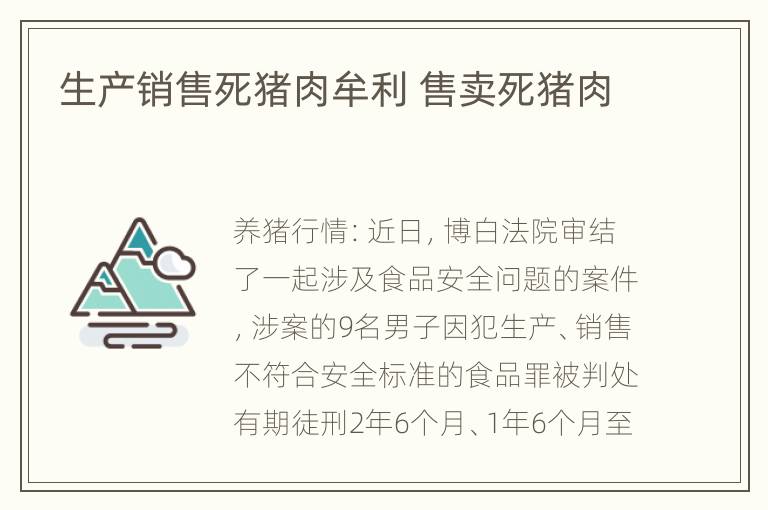 生产销售死猪肉牟利 售卖死猪肉

养猪行情: 近日, 博白法院审结了一起涉及食品安全问题的案件, 涉案的9名男子因犯生产、销售不符合安全标准的食品罪被判处有期徒刑2年6个月、1年6个月至